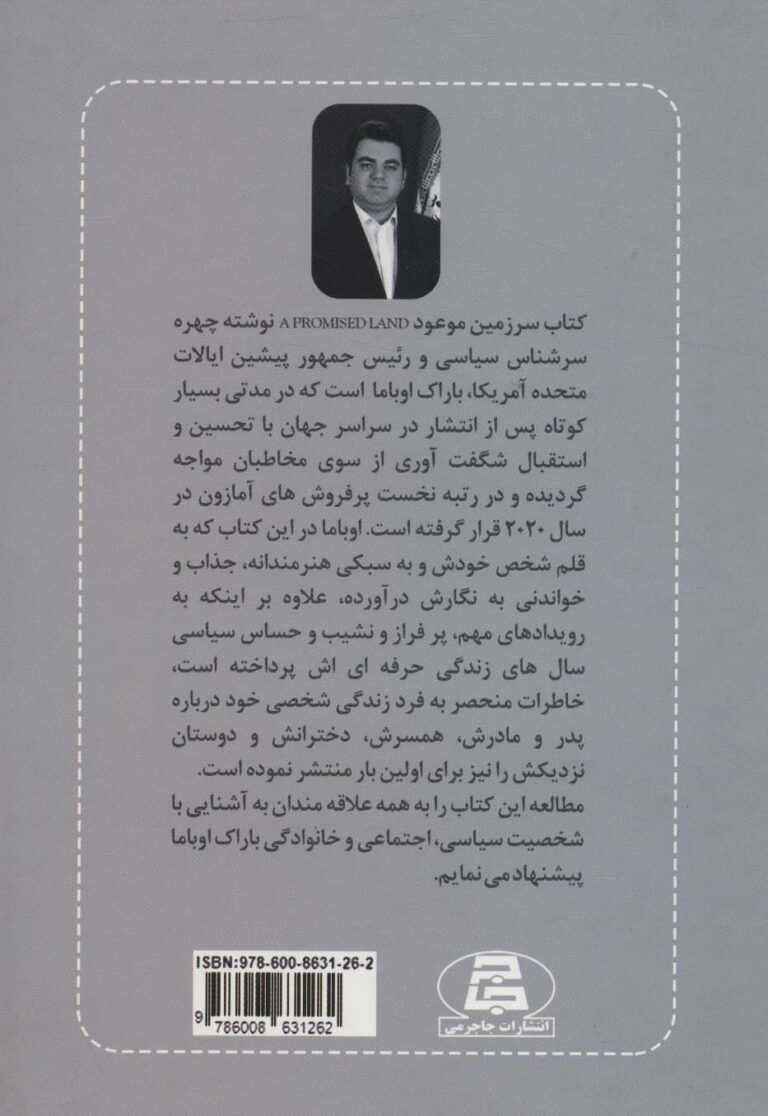 کتاب سرزمین موعود A PROMISED LAND نوشته چهره سرشناس سیاسی و رئیس جمهور پیشین ایالات متحده آمریکا، باراک اوباما است که در مدتی بسیار کوتاه پس از انتشار در سراسر جهان با تحسین و استقبال شگفت آوری از سوی مخاطبان مواجه گردیده و در رتبه نخست پرفروش های آمازون در سال ۲۰۲۰ قرار گرفته است. اوباما در این کتاب که به قلم شخص خودش و به سبکی هنرمندانه، جذاب و خواندنی به نگارش درآورده، علاوه بر اینکه به رویدادهای مهم، پر فراز و نشیب و حساس سیاسی سال های زندگی حرفه ای اش پرداخته است، خاطرات منحصر به فرد زندگی شخصی خود درباره پدر و مادرش، همسرش، دخترانش و دوستان نزدیکش را نیز برای اولین بار منتشر نموده است.
مطالعه این کتاب را به همه علاقه مندان به آشنایی با شخصیت سیاسی، اجتماعی و خانوادگی باراک اوباما پیشنهاد می نمایم.

ISBN:978-600-8631-26-2
9 786008 631262

انتشارات جاجرمی